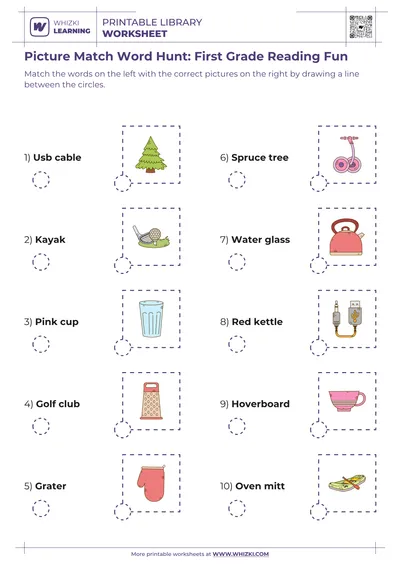 WHIZKI LEARNING

PRINTABLE LIBRARY
WORKSHEET

Picture Match Word Hunt: First Grade Reading Fun

Match the words on the left with the correct pictures on the right by drawing a line between the circles.

1) Usb cable

2) Kayak

3) Pink cup

4) Golf club

5) Grater

6) Spruce tree

7) Water glass

8) Red kettle

9) Hoverboard

10) Oven mitt

More printable worksheets at WWW.WHIZKI.COM